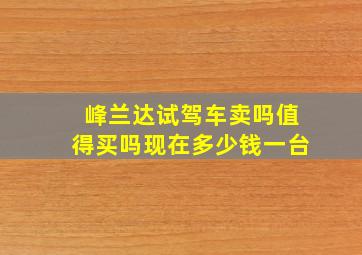 峰兰达试驾车卖吗值得买吗现在多少钱一台